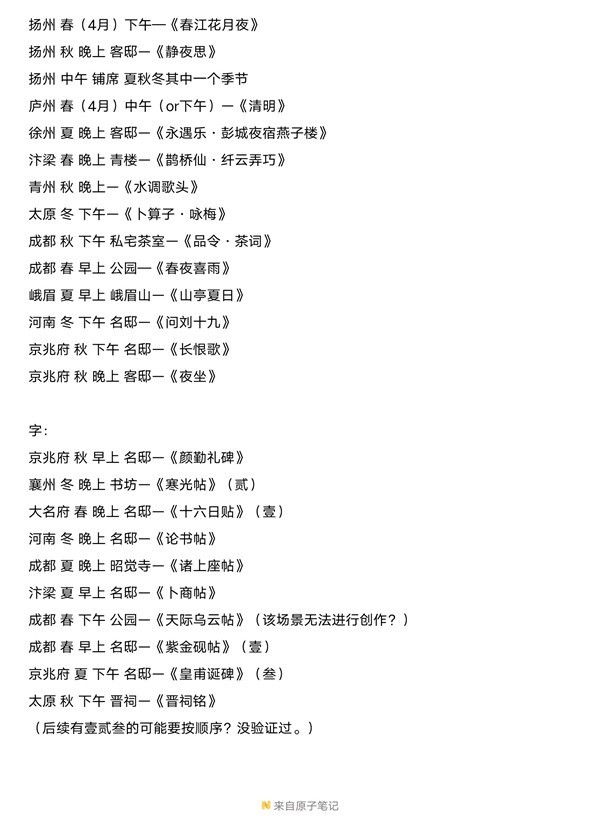 扬州 春（4月）下午—《春江花月夜》
扬州 秋 晚上 客邸—《静夜思》
扬州 中午 铺席 夏秋冬其中一个季节
庐州 春（4月）中午（or下午）—《清明》
徐州 夏 晚上 客邸—《永遇乐·彭城夜宿燕子楼》
汴梁 春 晚上 青楼—《鹊桥仙·纤云弄巧》
青州 秋 晚上—《水调歌头》
太原 冬 下午—《卜算子·咏梅》
成都 秋 下午 私宅茶室—《品令·茶词》
成都 春 早上 公园—《春夜喜雨》
峨眉 夏 早上 峨眉山—《山亭夏日》
河南 冬 下午 名邸—《问刘十九》
京兆府 秋 下午 名邸—《长恨歌》
京兆府 秋 晚上 客邸—《夜坐》

字：
京兆府 秋 早上 名邸—《颜勤礼碑》
襄州 冬 晚上 书坊—《寒光帖》（贰）
大名府 春 晚上 名邸—《十六日贴》（壹）
河南 冬 晚上 名邸—《论书帖》
成都 夏 晚上 昭觉寺—《诸上座帖》
汴梁 夏 早上 名邸—《卜商帖》
成都 春 下午 公园—《天际乌云帖》（该场景无法进行创作？）
成都 春 早上 名邸—《紫金砚帖》（壹）
京兆府 夏 下午 名邸—《皇甫诞碑》（叁）
太原 秋 下午 晋祠—《晋祠铭》
（后续有壹贰叁的可能要按顺序？没验证过。）

来自原子笔记